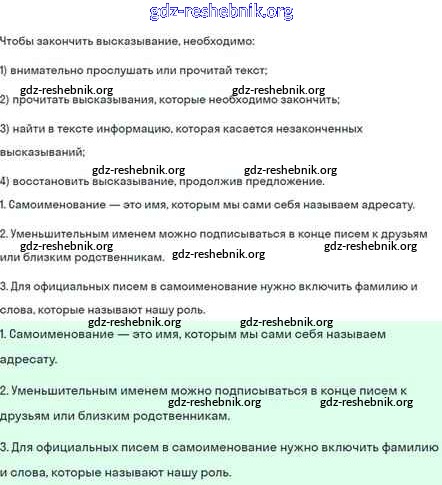 gdz-reshebnik.org

Чтобы закончить высказывание, необходимо:

1) внимательно прослушать или прочитай текст;

gdz-reshebnik.org gdz-reshebnik.org

2) прочитать высказывания, которые необходимо закончить;

3) найти в тексте информацию, которая касается незаконченных высказываний;

gdz-reshebnik.org gdz-reshebnik.org

4) восстановить высказывание, продолжив предложение.

1. Самоименование — это имя, которым мы сами себя называем адресату.

2. Уменьшительным именем можно подписываться в конце писем к друзьям или близким родственникам.

gdz-reshebnik.org gdz-reshebnik.org gdz-reshebnik.org

3. Для официальных писем в самоименование нужно включить фамилию и слова, которые называют нашу роль.

gdz-reshebnik.org gdz-reshebnik.org

1. Самоименование — это имя, которым мы сами себя называем адресату.

2. Уменьшительным именем можно подписываться в конце писем к друзьям или близким родственникам.

gdz-reshebnik.org gdz-reshebnik.org

3. Для официальных писем в самоименование нужно включить фамилию и слова, которые называют нашу роль.